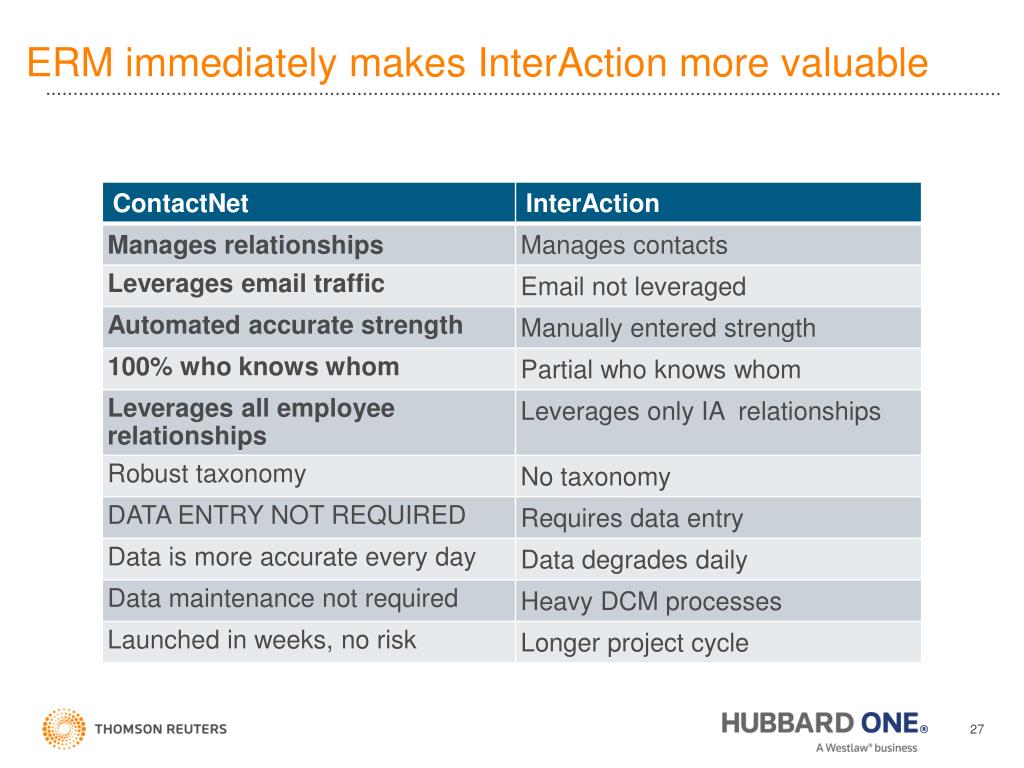 ERM immediately makes InterAction more valuable

| ContactNet | InterAction |
|---|---|
| Manages relationships | Manages contacts |
| Leverages email traffic | Email not leveraged |
| Automated accurate strength | Manually entered strength |
| 100% who knows whom | Partial who knows whom |
| Leverages all employee relationships | Leverages only IA relationships |
| Robust taxonomy | No taxonomy |
| DATA ENTRY NOT REQUIRED | Requires data entry |
| Data is more accurate every day | Data degrades daily |
| Data maintenance not required | Heavy DCM processes |
| Launched in weeks, no risk | Longer project cycle |

THOMSON REUTERS

HUBBARD ONE®
A Westlaw® business

27